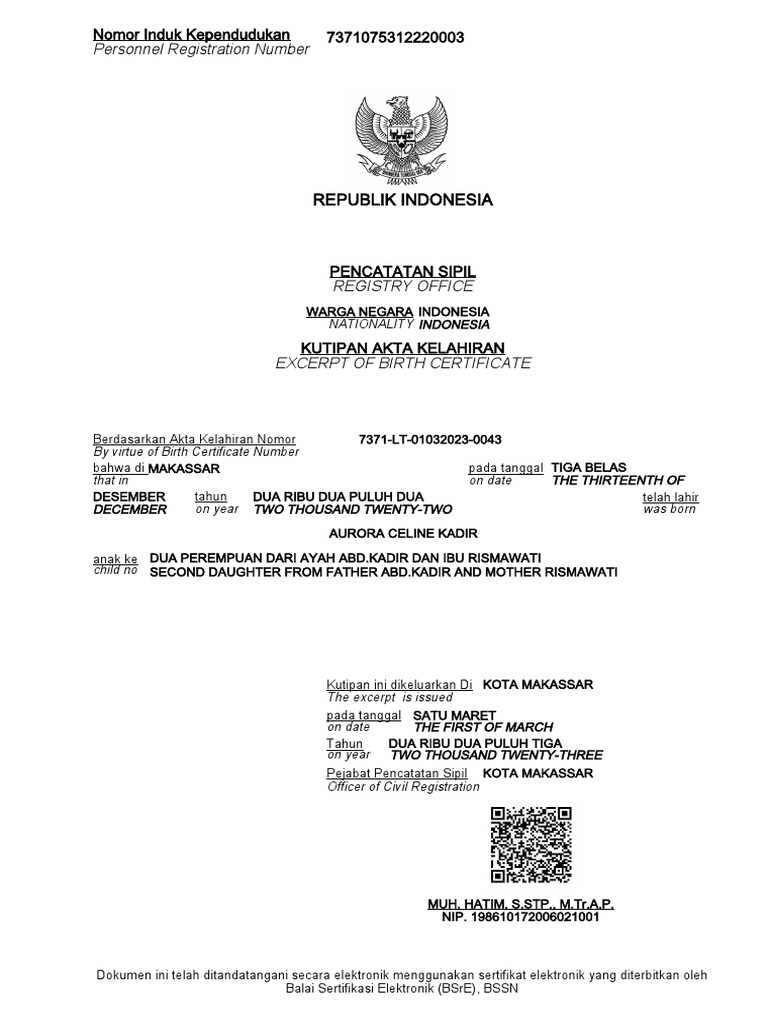 Nomor Induk Kependudukan 7371075312220003
Personnel Registration Number

REPUBLIK INDONESIA

PENCATATAN SIPIL
REGISTRY OFFICE

WARGA NEGARA INDONESIA
NATIONALITY INDONESIA

KUTIPAN AKTA KELAHIRAN
EXCERPT OF BIRTH CERTIFICATE

Berdasarkan Akta Kelahiran Nomor 7371-LT-01032023-0043
By virtue of Birth Certificate Number

bahwa di MAKASSAR pada tanggal TIGA BELAS
that in on date THE THIRTEENTH OF

DESEMBER tahun DUA RIBU DUA PULUH DUA telah lahir
DECEMBER on year TWO THOUSAND TWENTY-TWO was born

AURORA CELINE KADIR

anak ke DUA PEREMPUAN DARI AYAH ABD.KADIR DAN IBU RISMAWATI
child no SECOND DAUGHTER FROM FATHER ABD.KADIR AND MOTHER RISMAWATI

Kutipan ini dikeluarkan Di KOTA MAKASSAR
The excerpt is issued

pada tanggal SATU MARET
on date THE FIRST OF MARCH

Tahun DUA RIBU DUA PULUH TIGA
on year TWO THOUSAND TWENTY-THREE

Pejabat Pencatatan Sipil KOTA MAKASSAR
Officer of Civil Registration

MUH. HATIM, S.STP., M.Tr.A.P.
NIP. 198610172006021001

Dokumen ini telah ditandatangani secara elektronik menggunakan sertifikat elektronik yang diterbitkan oleh Balai Sertifikasi Elektronik (BSrE), BSSN